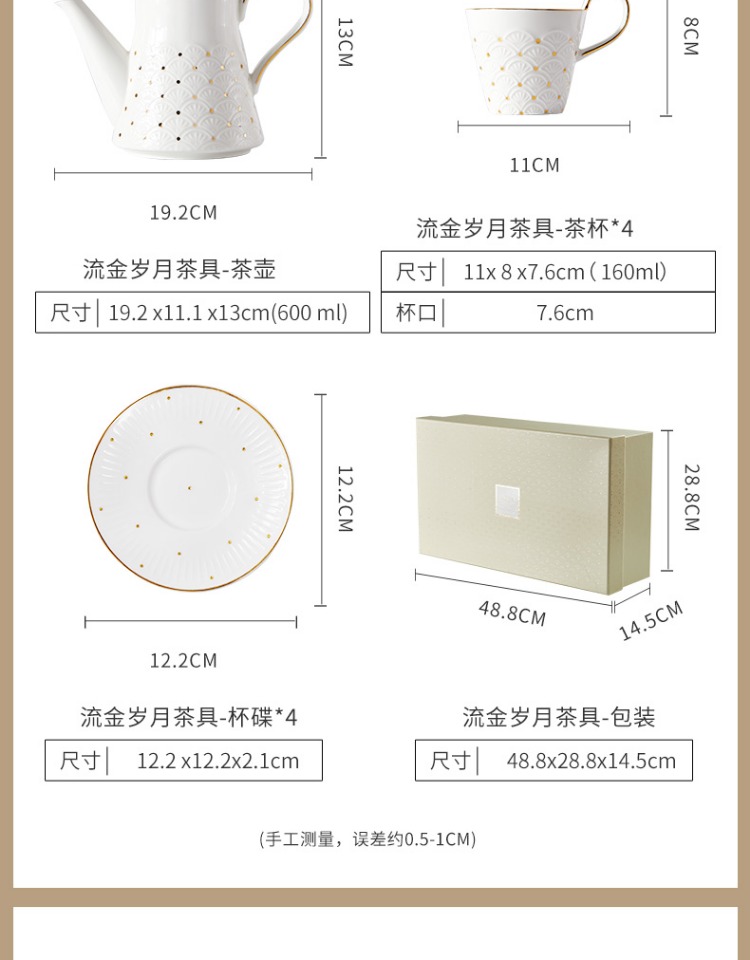 13CM

19.2CM

流金岁月茶具-茶壶

尺寸 19.2 x11.1 x13cm(600 ml)

8CM

11CM

流金岁月茶具-茶杯*4

尺寸 11x 8 x7.6cm(160ml)

杯口 7.6cm

12.2CM

12.2CM

流金岁月茶具-杯碟*4

尺寸 12.2 x12.2x2.1cm

28.8CM

48.8CM

14.5CM

流金岁月茶具-包装

尺寸 48.8x28.8x14.5cm

(手工测量，误差约0.5-1CM)